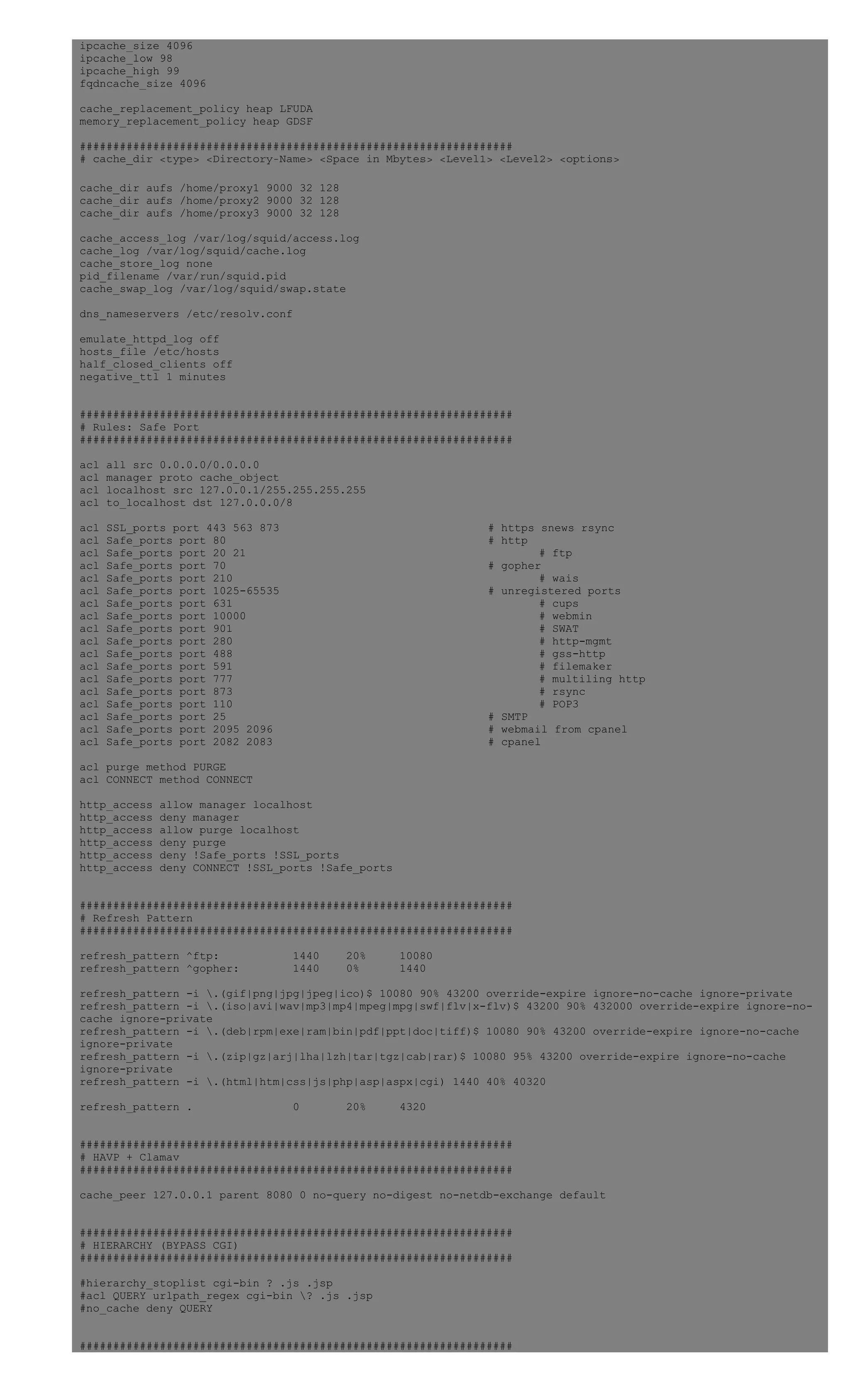 ipcache_size 4096
ipcache_low 98
ipcache_high 99
fqdncache_size 4096

cache_replacement_policy heap LFUDA
memory_replacement_policy heap GDSF

#################################################################
# cache_dir <type> <Directory-Name> <Space in Mbytes> <Level1> <Level2> <options>

cache_dir aufs /home/proxy1 9000 32 128
cache_dir aufs /home/proxy2 9000 32 128
cache_dir aufs /home/proxy3 9000 32 128

cache_access_log /var/log/squid/access.log
cache_log /var/log/squid/cache.log
cache_store_log none
pid_filename /var/run/squid.pid
cache_swap_log /var/log/squid/swap.state

dns_nameservers /etc/resolv.conf

emulate_httpd_log off
hosts_file /etc/hosts
half_closed_clients off
negative_ttl 1 minutes

#################################################################
# Rules: Safe Port
#################################################################

acl all src 0.0.0.0/0.0.0.0
acl manager proto cache_object
acl localhost src 127.0.0.1/255.255.255.255
acl to_localhost dst 127.0.0.0/8

acl SSL_ports port 443 563 873 # https snews rsync
acl Safe_ports port 80 # http
acl Safe_ports port 20 21 # ftp
acl Safe_ports port 70 # gopher
acl Safe_ports port 210 # wais
acl Safe_ports port 1025-65535 # unregistered ports
acl Safe_ports port 631 # cups
acl Safe_ports port 10000 # webmin
acl Safe_ports port 901 # SWAT
acl Safe_ports port 280 # http-mgmt
acl Safe_ports port 488 # gss-http
acl Safe_ports port 591 # filemaker
acl Safe_ports port 777 # multiling http
acl Safe_ports port 873 # rsync
acl Safe_ports port 110 # POP3
acl Safe_ports port 25 # SMTP
acl Safe_ports port 2095 2096 # webmail from cpanel
acl Safe_ports port 2082 2083 # cpanel

acl purge method PURGE
acl CONNECT method CONNECT

http_access allow manager localhost
http_access deny manager
http_access allow purge localhost
http_access deny purge
http_access deny !Safe_ports !SSL_ports
http_access deny CONNECT !SSL_ports !Safe_ports

#################################################################
# Refresh Pattern
#################################################################

refresh_pattern ^ftp: 1440 20% 10080
refresh_pattern ^gopher: 1440 0% 1440

refresh_pattern -i \.(gif|png|jpg|jpeg|ico)$ 10080 90% 43200 override-expire ignore-no-cache ignore-private
refresh_pattern -i \.(iso|avi|wav|mp3|mp4|mpeg|mpg|swf|flv|x-flv)$ 43200 90% 432000 override-expire ignore-no-cache ignore-private
refresh_pattern -i \.(deb|rpm|exe|ram|bin|pdf|ppt|doc|tiff)$ 10080 90% 43200 override-expire ignore-no-cache ignore-private
refresh_pattern -i \.(zip|gz|arj|lha|lzh|tar|tgz|cab|rar)$ 10080 95% 43200 override-expire ignore-no-cache ignore-private
refresh_pattern -i \.(html|htm|css|js|php|asp|aspx|cgi) 1440 40% 40320

refresh_pattern . 0 20% 4320

#################################################################
# HAVP + Clamav
#################################################################

cache_peer 127.0.0.1 parent 8080 0 no-query no-digest no-netdb-exchange default

#################################################################
# HIERARCHY (BYPASS CGI)
#################################################################

#hierarchy_stoplist cgi-bin ? .js .jsp
#acl QUERY urlpath_regex cgi-bin \? .js .jsp
#no_cache deny QUERY

#################################################################